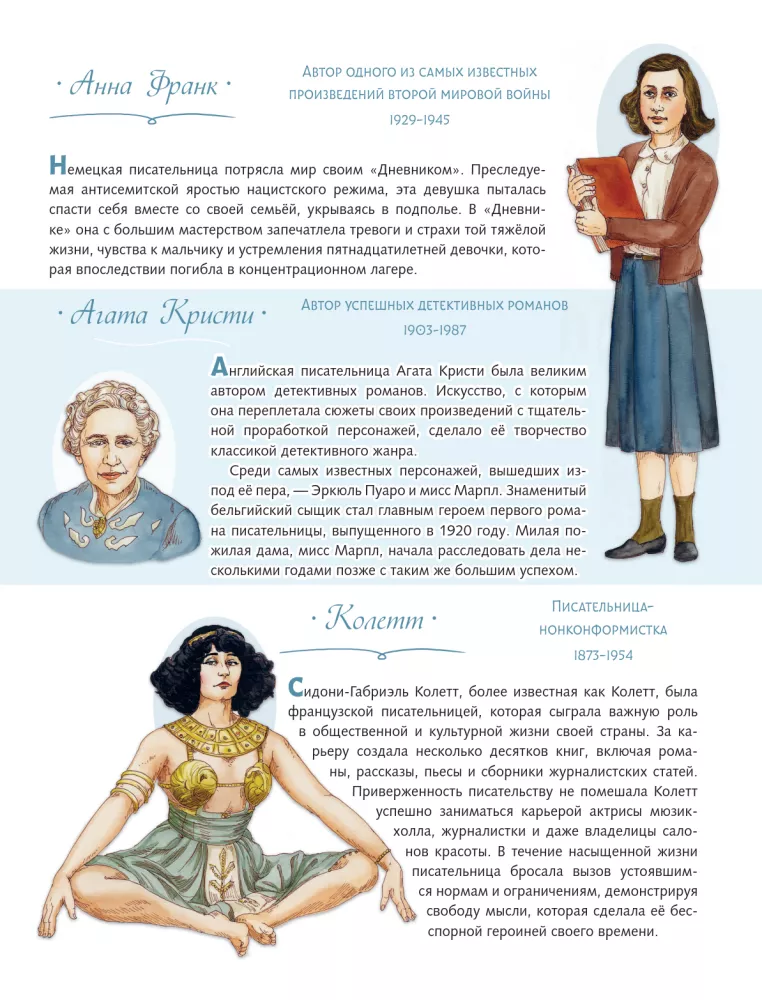 · Анна Франк ·

Автор одного из самых известных произведений второй мировой войны

1929–1945

Немецкая писательница потрясла мир своим «Дневником». Преследуемая антисемитской яростью нацистского режима, эта девушка пыталась спасти себя вместе со своей семьёй, укрываясь в подполье. В «Дневнике» она с большим мастерством запечатлела тревоги и страхи той тяжёлой жизни, чувства к мальчику и устремления пятнадцатилетней девочки, которая впоследствии погибла в концентрационном лагере.

· Агата Кристи ·

Автор успешных детективных романов

1903–1987

Английская писательница Агата Кристи была великим автором детективных романов. Искусство, с которым она переплетала сюжеты своих произведений с тщательной проработкой персонажей, сделало её творчество классикой детективного жанра.

Среди самых известных персонажей, вышедших из-под её пера, — Эркюль Пуаро и мисс Марпл. Знаменитый бельгийский сыщик стал главным героем первого романа писательницы, выпущенного в 1920 году. Милая пожилая дама, мисс Марпл, начала расследовать дела несколькими годами позже с таким же большим успехом.

· Колетт ·

Писательница-нонконформистка

1873–1954

Сидони-Габриэль Колетт, более известная как Колетт, была французской писательницей, которая сыграла важную роль в общественной и культурной жизни своей страны. За карьеру создала несколько десятков книг, включая романы, рассказы, пьесы и сборники журналистских статей. Приверженность писательству не помешала Колетт успешно заниматься карьерой актрисы мюзик-холла, журналистки и даже владелицы салонов красоты. В течение насыщенной жизни писательница бросала вызов устоявшимся нормам и ограничениям, демонстрируя свободу мысли, которая сделала её бесспорной героиней своего времени.